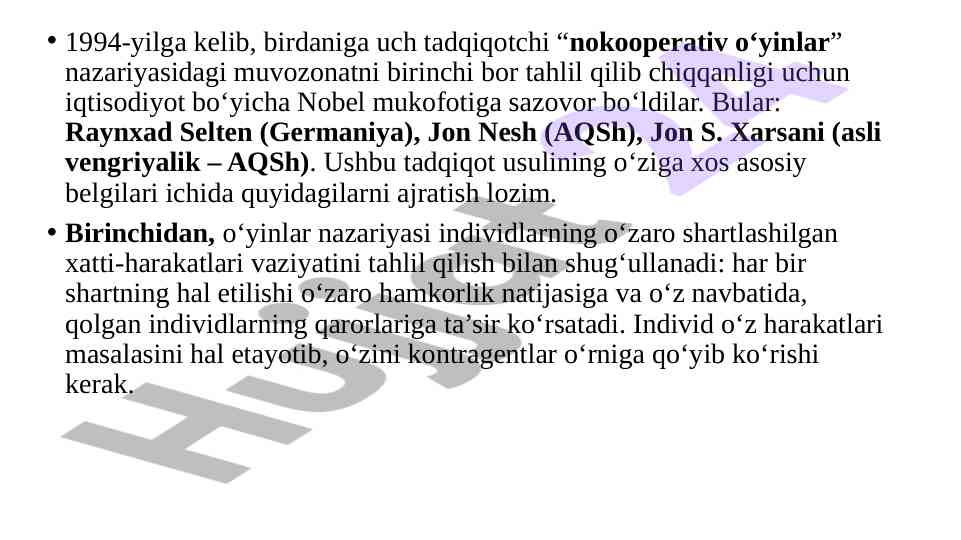 • 1994-yilga kelib, birdaniga uch tadqiqotchi "nokooperativ o'yinlar" nazariyasidagi muvozonatni birinchi bor tahlil qilib chiqqanligi uchun iqtisodiyot bo'yicha Nobel mukofotiga sazovor bo'ldilar. Bular: Raynxad Selten (Germaniya), Jon Nesh (AQSh), Jon S. Xarsani (asli vengriyalik – AQSh). Ushbu tadqiqot usulining o'ziga xos asosiy belgilari ichida quyidagilarni ajratish lozim.

• Birinchidan, o'yinlar nazariyasi individlarning o'zaro shartlashilgan xatti-harakatlari vaziyatini tahlil qilish bilan shug'ullanadi: har bir shartning hal etilishi o'zaro hamkorlik natijasiga va o'z navbatida, qolgan individlarning qarorlariga ta'sir ko'rsatadi. Individ o'z harakatlari masalasini hal etayotib, o'zini kontragentlar o'rniga qo'yib ko'rishi kerak.

Hujjat